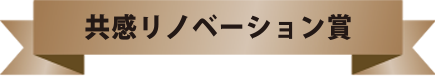 共感リノベーション賞